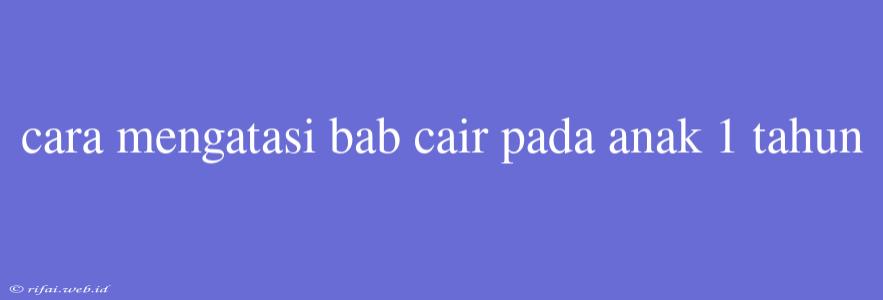 cara mengatasi bab cair pada anak 1 tahun

© rifai.web.id